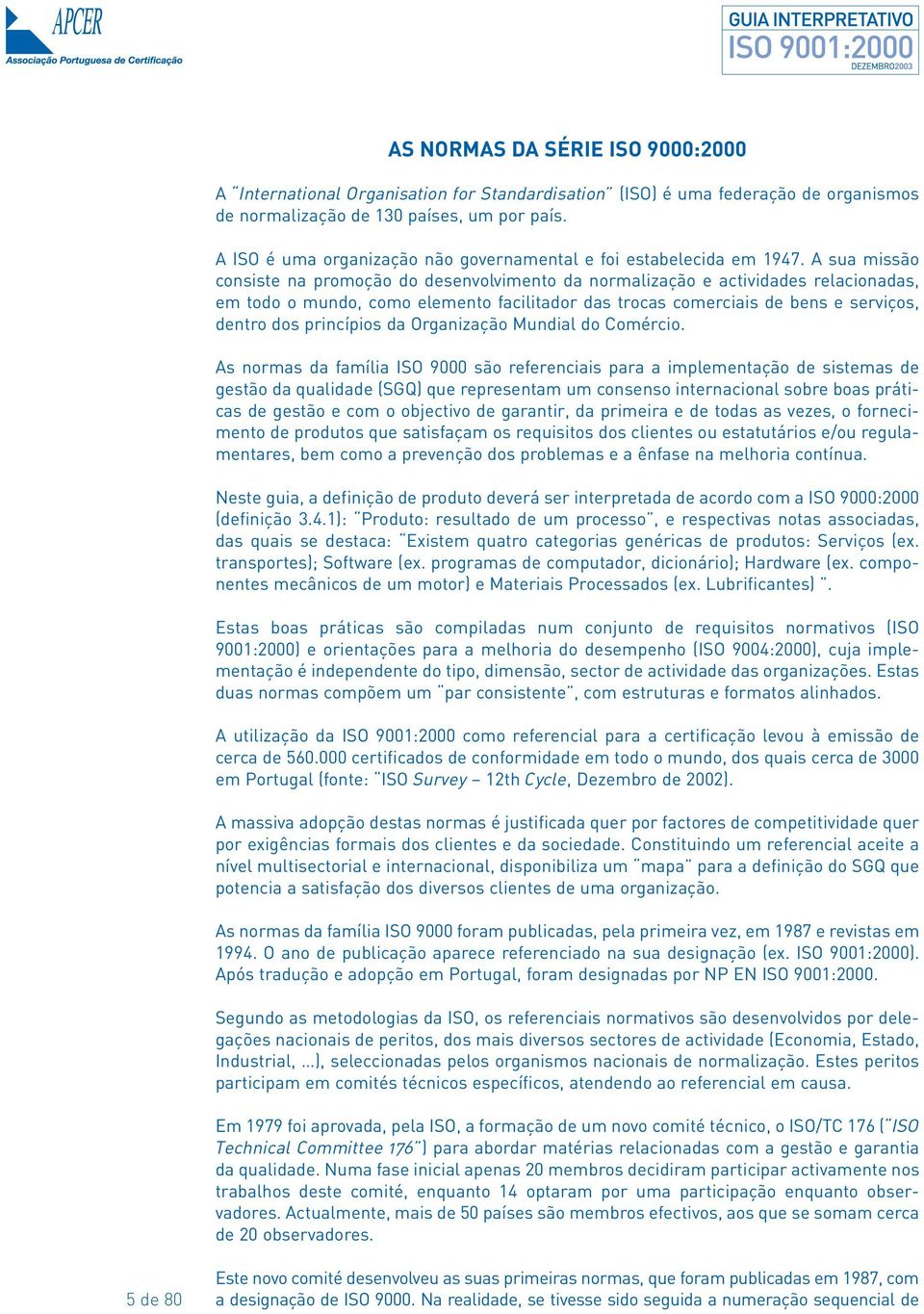 APCER
Associação Portuguesa de Certificação

GUIA INTERPRETATIVO
ISO 9001:2000
DEZEMBRO2003

AS NORMAS DA SÉRIE ISO 9000:2000

A "International Organisation for Standardisation" (ISO) é uma federação de organismos de normalização de 130 países, um por país.

A ISO é uma organização não governamental e foi estabelecida em 1947. A sua missão consiste na promoção do desenvolvimento da normalização e actividades relacionadas, em todo o mundo, como elemento facilitador das trocas comerciais de bens e serviços, dentro dos princípios da Organização Mundial do Comércio.

As normas da família ISO 9000 são referenciais para a implementação de sistemas de gestão da qualidade (SGQ) que representam um consenso internacional sobre boas práticas de gestão e com o objectivo de garantir, da primeira e de todas as vezes, o fornecimento de produtos que satisfaçam os requisitos dos clientes ou estatutários e/ou regulamentares, bem como a prevenção dos problemas e a ênfase na melhoria contínua.

Neste guia, a definição de produto deverá ser interpretada de acordo com a ISO 9000:2000 (definição 3.4.1): "Produto: resultado de um processo", e respectivas notas associadas, das quais se destaca: "Existem quatro categorias genéricas de produtos: Serviços (ex. transportes); Software (ex. programas de computador, dicionário); Hardware (ex. componentes mecânicos de um motor) e Materiais Processados (ex. Lubrificantes) ".

Estas boas práticas são compiladas num conjunto de requisitos normativos (ISO 9001:2000) e orientações para a melhoria do desempenho (ISO 9004:2000), cuja implementação é independente do tipo, dimensão, sector de actividade das organizações. Estas duas normas compõem um "par consistente", com estruturas e formatos alinhados.

A utilização da ISO 9001:2000 como referencial para a certificação levou à emissão de cerca de 560.000 certificados de conformidade em todo o mundo, dos quais cerca de 3000 em Portugal (fonte: "ISO Survey – 12th Cycle, Dezembro de 2002).

A massiva adopção destas normas é justificada quer por factores de competitividade quer por exigências formais dos clientes e da sociedade. Constituindo um referencial aceite a nível multisectorial e internacional, disponibiliza um "mapa" para a definição do SGQ que potencia a satisfação dos diversos clientes de uma organização.

As normas da família ISO 9000 foram publicadas, pela primeira vez, em 1987 e revistas em 1994. O ano de publicação aparece referenciado na sua designação (ex. ISO 9001:2000). Após tradução e adopção em Portugal, foram designadas por NP EN ISO 9001:2000.

Segundo as metodologias da ISO, os referenciais normativos são desenvolvidos por delegações nacionais de peritos, dos mais diversos sectores de actividade (Economia, Estado, Industrial, ...), seleccionadas pelos organismos nacionais de normalização. Estes peritos participam em comités técnicos específicos, atendendo ao referencial em causa.

Em 1979 foi aprovada, pela ISO, a formação de um novo comité técnico, o ISO/TC 176 ("ISO Technical Committee 176") para abordar matérias relacionadas com a gestão e garantia da qualidade. Numa fase inicial apenas 20 membros decidiram participar activamente nos trabalhos deste comité, enquanto 14 optaram por uma participação enquanto observadores. Actualmente, mais de 50 países são membros efectivos, aos que se somam cerca de 20 observadores.

Este novo comité desenvolveu as suas primeiras normas, que foram publicadas em 1987, com a designação de ISO 9000. Na realidade, se tivesse sido seguida a numeração sequencial de

5 de 80